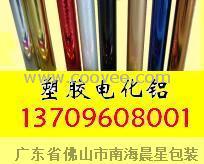 www.coovee.com
塑胶电化铝
13709608001
广东省佛山市南海晨星包装